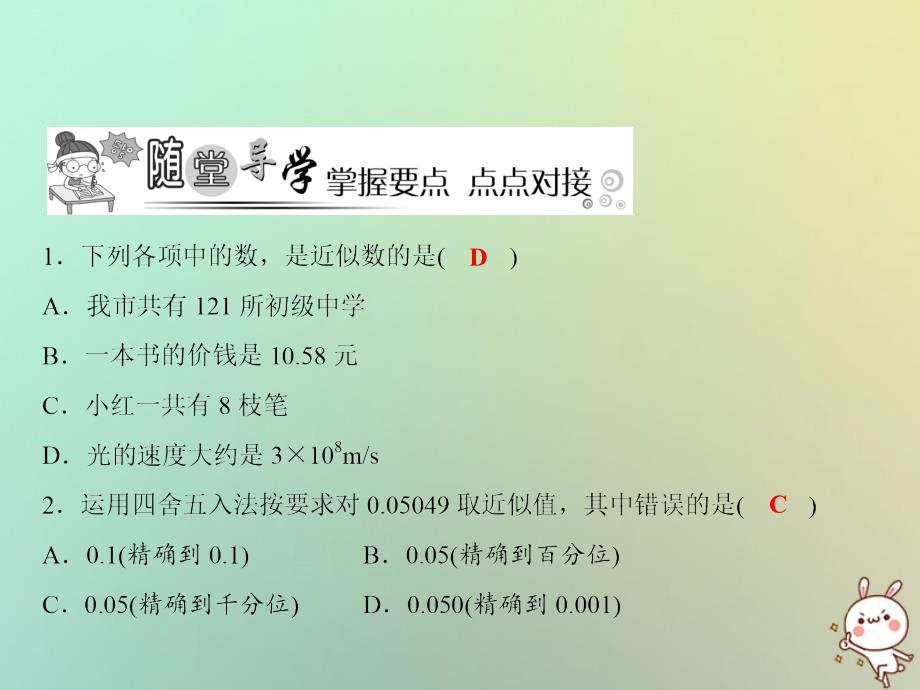 随堂导学 掌握要点 点点对接

1．下列各项中的数，是近似数的是(　D　)

A．我市共有 121 所初级中学

B．一本书的价钱是 10.58 元

C．小红一共有 8 枝笔

D．光的速度大约是 $3\times10^8$m/s

2．运用四舍五入法按要求对 0.05049 取近似值，其中错误的是(　C　)

A．0.1(精确到 0.1)　　B．0.05(精确到百分位)

C．0.05(精确到千分位)　　D．0.050(精确到 0.001)